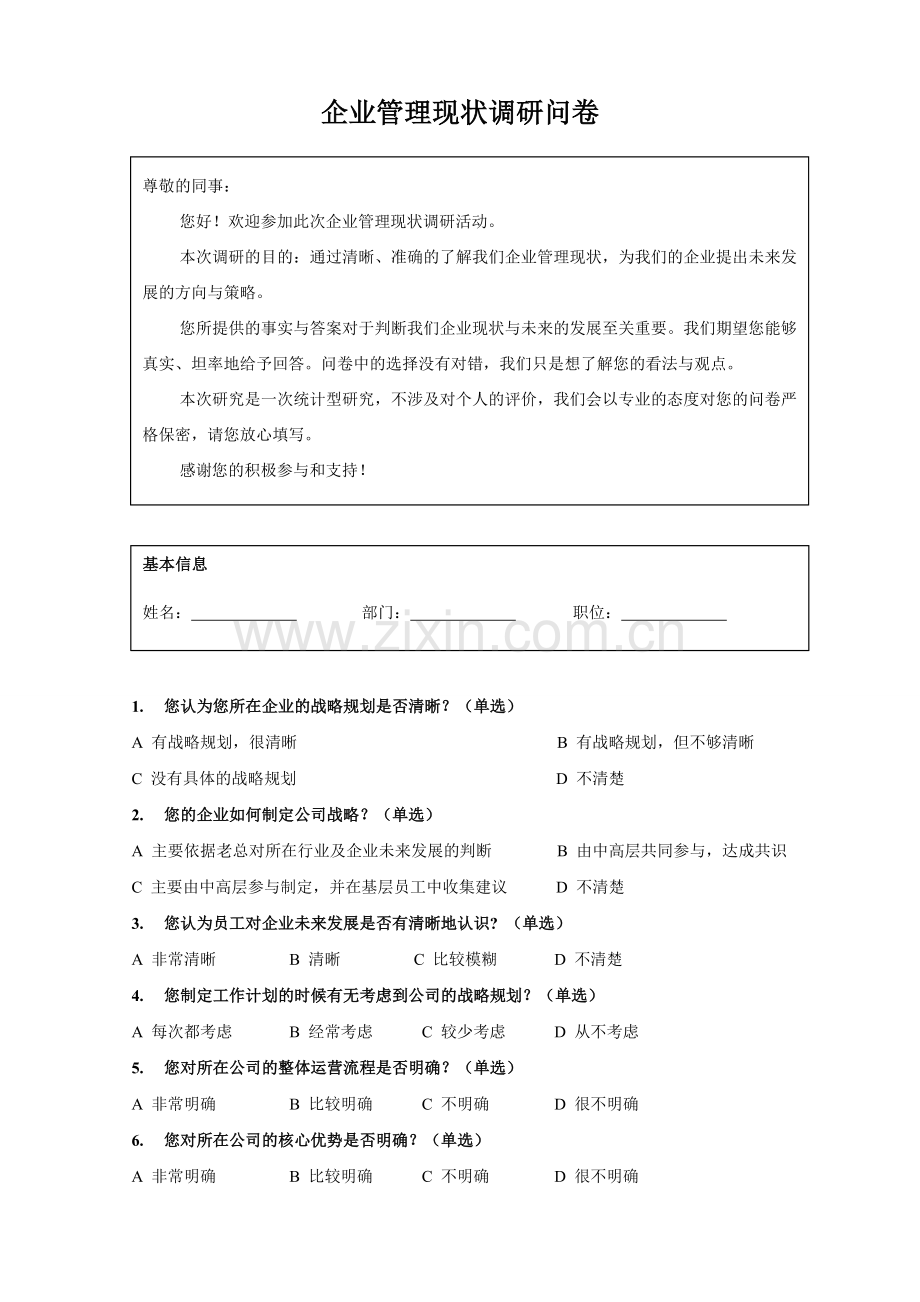 企业管理现状调研问卷

尊敬的同事：

您好！欢迎参加此次企业管理现状调研活动。

本次调研的目的：通过清晰、准确的了解我们企业管理现状，为我们的企业提出未来发展的方向与策略。

您所提供的事实与答案对于判断我们企业现状与未来的发展至关重要。我们期望您能够真实、坦率地给予回答。问卷中的选择没有对错，我们只是想了解您的看法与观点。

本次研究是一次统计型研究，不涉及对个人的评价，我们会以专业的态度对您的问卷严格保密，请您放心填写。

感谢您的积极参与和支持！

基本信息

姓名：____ 部门：____ 职位：____

1. 您认为您所在企业的战略规划是否清晰？（单选）

A 有战略规划，很清晰 B 有战略规划，但不够清晰

C 没有具体的战略规划 D 不清楚

2. 您的企业如何制定公司战略？（单选）

A 主要依据老总对所在行业及企业未来发展的判断 B 由中高层共同参与，达成共识

C 主要由中高层参与制定，并在基层员工中收集建议 D 不清楚

3. 您认为员工对企业未来发展是否有清晰地认识？（单选）

A 非常清晰 B 清晰 C 比较模糊 D 不清楚

4. 您制定工作计划的时候有无考虑到公司的战略规划？（单选）

A 每次都考虑 B 经常考虑 C 较少考虑 D 从不考虑

5. 您对所在公司的整体运营流程是否明确？（单选）

A 非常明确 B 比较明确 C 不明确 D 很不明确

6. 您对所在公司的核心优势是否明确？（单选）

A 非常明确 B 比较明确 C 不明确 D 很不明确

www.zixin.com.cn